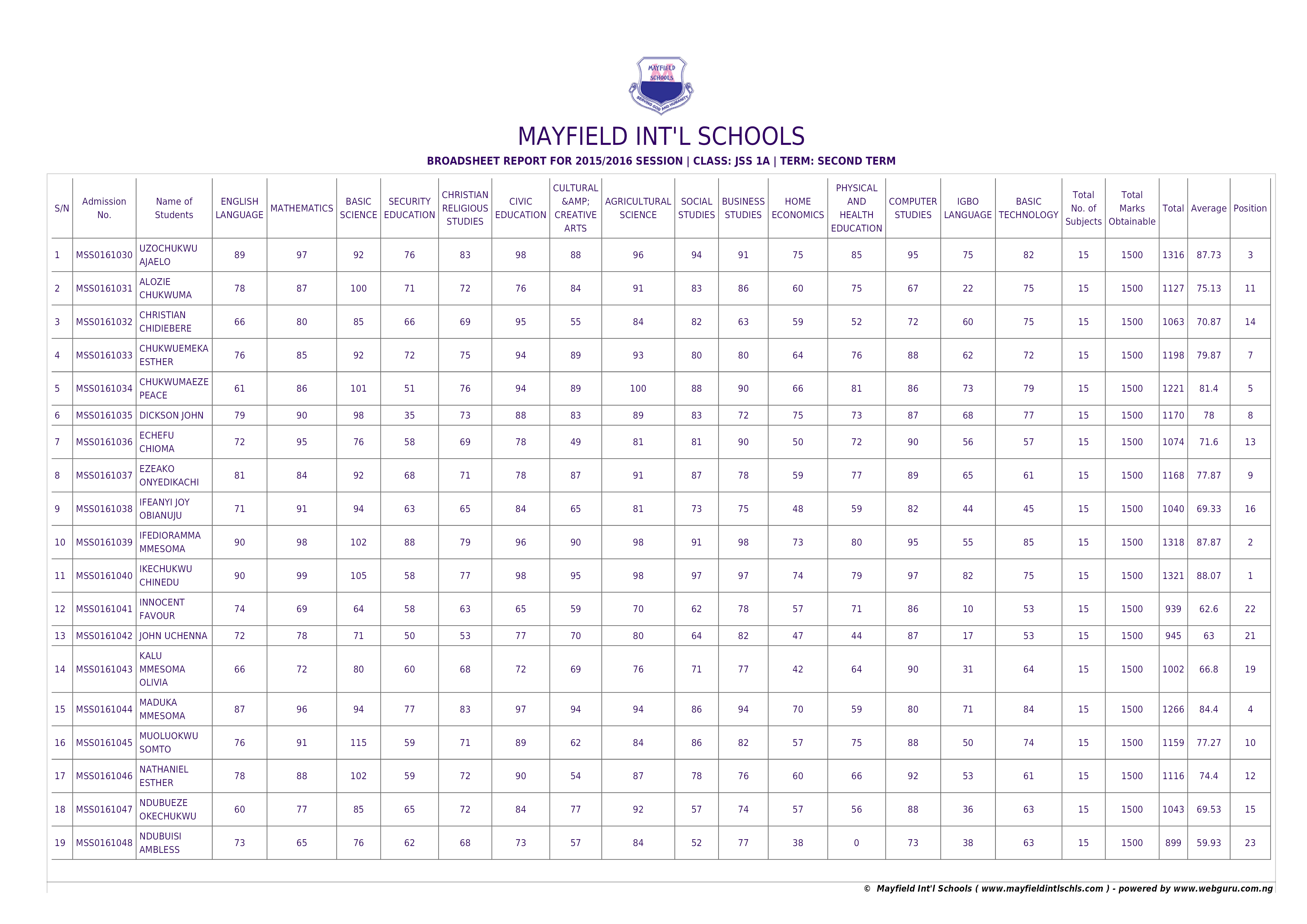 MAYFIELD SCHOOLS
SERVING GOD AND HUMANITY

MAYFIELD INT'L SCHOOLS

BROADSHEET REPORT FOR 2015/2016 SESSION | CLASS: JSS 1A | TERM: SECOND TERM

| S/N | Admission No. | Name of Students | ENGLISH LANGUAGE | MATHEMATICS | BASIC SCIENCE | SECURITY EDUCATION | CHRISTIAN RELIGIOUS STUDIES | CIVIC EDUCATION | CULTURAL &AMP; CREATIVE ARTS | AGRICULTURAL SCIENCE | SOCIAL STUDIES | BUSINESS STUDIES | HOME ECONOMICS | PHYSICAL AND HEALTH EDUCATION | COMPUTER STUDIES | IGBO LANGUAGE | BASIC TECHNOLOGY | Total No. of Subjects | Total Marks Obtainable | Total | Average | Position |
|---|---|---|---|---|---|---|---|---|---|---|---|---|---|---|---|---|---|---|---|---|---|---|
| 1 | MSS0161030 | UZOCHUKWU AJAELO | 89 | 97 | 92 | 76 | 83 | 98 | 88 | 96 | 94 | 91 | 75 | 85 | 95 | 75 | 82 | 15 | 1500 | 1316 | 87.73 | 3 |
| 2 | MSS0161031 | ALOZIE CHUKWUMA | 78 | 87 | 100 | 71 | 72 | 76 | 84 | 91 | 83 | 86 | 60 | 75 | 67 | 22 | 75 | 15 | 1500 | 1127 | 75.13 | 11 |
| 3 | MSS0161032 | CHRISTIAN CHIDIEBERE | 66 | 80 | 85 | 66 | 69 | 95 | 55 | 84 | 82 | 63 | 59 | 52 | 72 | 60 | 75 | 15 | 1500 | 1063 | 70.87 | 14 |
| 4 | MSS0161033 | CHUKWUEMEKA ESTHER | 76 | 85 | 92 | 72 | 75 | 94 | 89 | 93 | 80 | 80 | 64 | 76 | 88 | 62 | 72 | 15 | 1500 | 1198 | 79.87 | 7 |
| 5 | MSS0161034 | CHUKWUMAEZE PEACE | 61 | 86 | 101 | 51 | 76 | 94 | 89 | 100 | 88 | 90 | 66 | 81 | 86 | 73 | 79 | 15 | 1500 | 1221 | 81.4 | 5 |
| 6 | MSS0161035 | DICKSON JOHN | 79 | 90 | 98 | 35 | 73 | 88 | 83 | 89 | 83 | 72 | 75 | 73 | 87 | 68 | 77 | 15 | 1500 | 1170 | 78 | 8 |
| 7 | MSS0161036 | ECHEFU CHIOMA | 72 | 95 | 76 | 58 | 69 | 78 | 49 | 81 | 81 | 90 | 50 | 72 | 90 | 56 | 57 | 15 | 1500 | 1074 | 71.6 | 13 |
| 8 | MSS0161037 | EZEAKO ONYEDIKACHI | 81 | 84 | 92 | 68 | 71 | 78 | 87 | 91 | 87 | 78 | 59 | 77 | 89 | 65 | 61 | 15 | 1500 | 1168 | 77.87 | 9 |
| 9 | MSS0161038 | IFEANYI JOY OBIANUJU | 71 | 91 | 94 | 63 | 65 | 84 | 65 | 81 | 73 | 75 | 48 | 59 | 82 | 44 | 45 | 15 | 1500 | 1040 | 69.33 | 16 |
| 10 | MSS0161039 | IFEDIORAMMA MMESOMA | 90 | 98 | 102 | 88 | 79 | 96 | 90 | 98 | 91 | 98 | 73 | 80 | 95 | 55 | 85 | 15 | 1500 | 1318 | 87.87 | 2 |
| 11 | MSS0161040 | IKECHUKWU CHINEDU | 90 | 99 | 105 | 58 | 77 | 98 | 95 | 98 | 97 | 97 | 74 | 79 | 97 | 82 | 75 | 15 | 1500 | 1321 | 88.07 | 1 |
| 12 | MSS0161041 | INNOCENT FAVOUR | 74 | 69 | 64 | 58 | 63 | 65 | 59 | 70 | 62 | 78 | 57 | 71 | 86 | 10 | 53 | 15 | 1500 | 939 | 62.6 | 22 |
| 13 | MSS0161042 | JOHN UCHENNA | 72 | 78 | 71 | 50 | 53 | 77 | 70 | 80 | 64 | 82 | 47 | 44 | 87 | 17 | 53 | 15 | 1500 | 945 | 63 | 21 |
| 14 | MSS0161043 | KALU MMESOMA OLIVIA | 66 | 72 | 80 | 60 | 68 | 72 | 69 | 76 | 71 | 77 | 42 | 64 | 90 | 31 | 64 | 15 | 1500 | 1002 | 66.8 | 19 |
| 15 | MSS0161044 | MADUKA MMESOMA | 87 | 96 | 94 | 77 | 83 | 97 | 94 | 94 | 86 | 94 | 70 | 59 | 80 | 71 | 84 | 15 | 1500 | 1266 | 84.4 | 4 |
| 16 | MSS0161045 | MUOLUOKWU SOMTO | 76 | 91 | 115 | 59 | 71 | 89 | 62 | 84 | 86 | 82 | 57 | 75 | 88 | 50 | 74 | 15 | 1500 | 1159 | 77.27 | 10 |
| 17 | MSS0161046 | NATHANIEL ESTHER | 78 | 88 | 102 | 59 | 72 | 90 | 54 | 87 | 78 | 76 | 60 | 66 | 92 | 53 | 61 | 15 | 1500 | 1116 | 74.4 | 12 |
| 18 | MSS0161047 | NDUBUEZE OKECHUKWU | 60 | 77 | 85 | 65 | 72 | 84 | 77 | 92 | 57 | 74 | 57 | 56 | 88 | 36 | 63 | 15 | 1500 | 1043 | 69.53 | 15 |
| 19 | MSS0161048 | NDUBUISI AMBLESS | 73 | 65 | 76 | 62 | 68 | 73 | 57 | 84 | 52 | 77 | 38 | 0 | 73 | 38 | 63 | 15 | 1500 | 899 | 59.93 | 23 |

© Mayfield Int'l Schools ( www.mayfieldintlschls.com ) - powered by www.webguru.com.ng